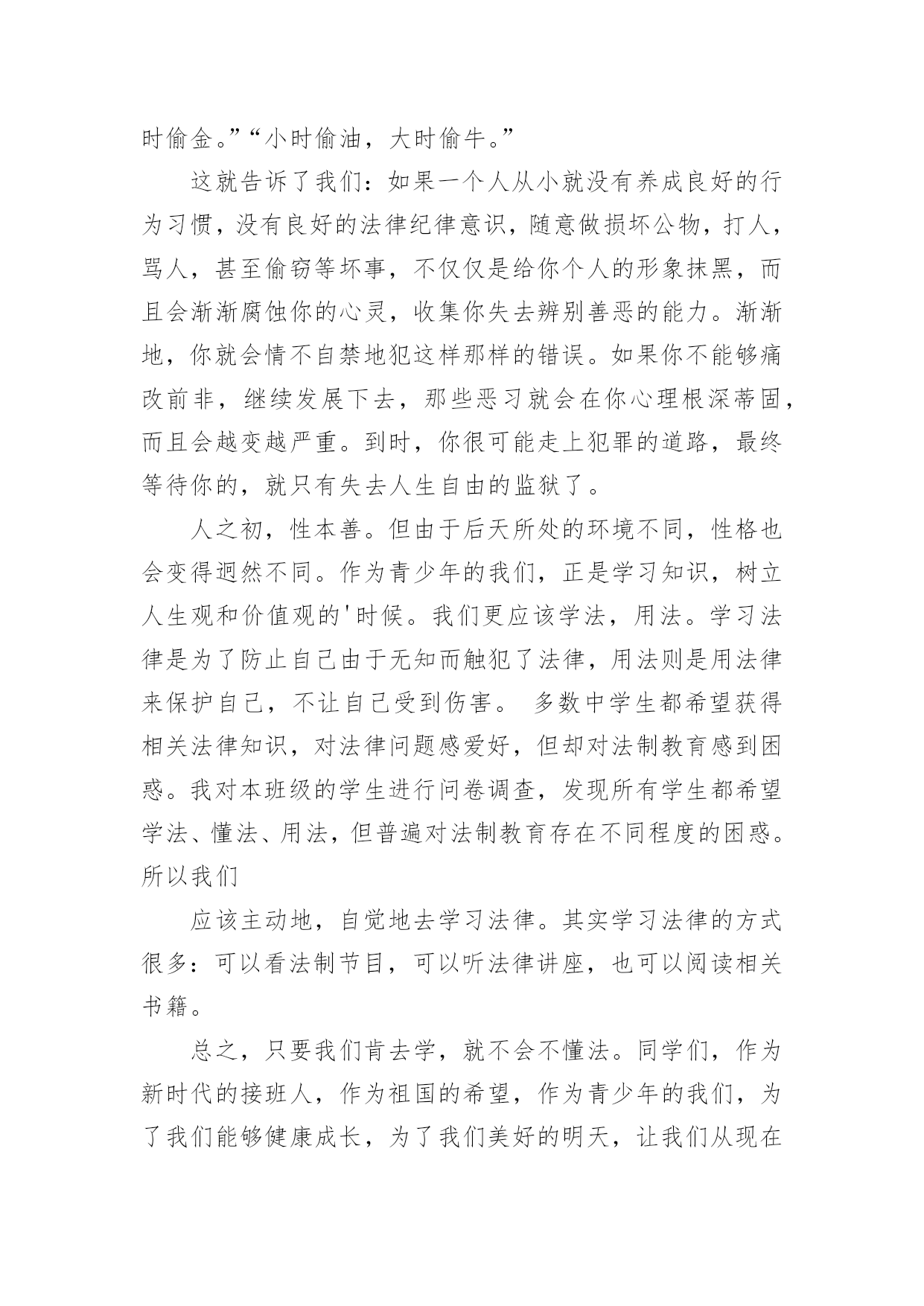 时偷金。”“小时偷油，大时偷牛。”

这就告诉了我们：如果一个人从小就没有养成良好的行为习惯，没有良好的法律纪律意识，随意做损坏公物，打人，骂人，甚至偷窃等坏事，不仅仅是给你个人的形象抹黑，而且会渐渐腐蚀你的心灵，收集你失去辨别善恶的能力。渐渐地，你就会情不自禁地犯这样那样的错误。如果你不能够痛改前非，继续发展下去，那些恶习就会在你心理根深蒂固，而且会越变越严重。到时，你很可能走上犯罪的道路，最终等待你的，就只有失去人生自由的监狱了。

人之初，性本善。但由于后天所处的环境不同，性格也会变得迥然不同。作为青少年的我们，正是学习知识，树立人生观和价值观的'时候。我们更应该学法，用法。学习法律是为了防止自己由于无知而触犯了法律，用法则是用法律来保护自己，不让自己受到伤害。 多数中学生都希望获得相关法律知识，对法律问题感爱好，但却对法制教育感到困惑。我对本班级的学生进行问卷调查，发现所有学生都希望学法、懂法、用法，但普遍对法制教育存在不同程度的困惑。所以我们

应该主动地，自觉地去学习法律。其实学习法律的方式很多：可以看法制节目，可以听法律讲座，也可以阅读相关书籍。

总之，只要我们肯去学，就不会不懂法。同学们，作为新时代的接班人，作为祖国的希望，作为青少年的我们，为了我们能够健康成长，为了我们美好的明天，让我们从现在